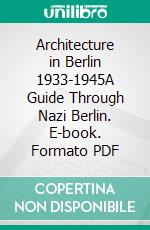 unilibro

Architecture in Berlin 1933-1945A Guide Through Nazi Berlin. E-book. Formato PDF

COPERTINA NON DISPONIBILE